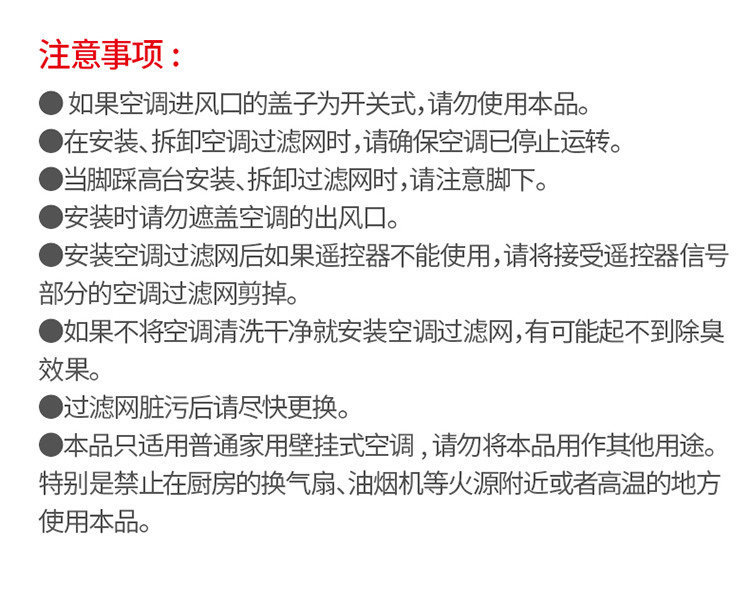 注意事项：

● 如果空调进风口的盖子为开关式，请勿使用本品。

●在安装、拆卸空调过滤网时，请确保空调已停止运转。

●当脚踩高台安装、拆卸过滤网时，请注意脚下。

●安装时请勿遮盖空调的出风口。

●安装空调过滤网后如果遥控器不能使用，请将接受遥控器信号部分的空调过滤网剪掉。

●如果不将空调清洗干净就安装空调过滤网，有可能起不到除臭效果。

●过滤网脏污后请尽快更换。

●本品只适用普通家用壁挂式空调，请勿将本品用作其他用途。特别是禁止在厨房的换气扇、油烟机等火源附近或者高温的地方使用本品。